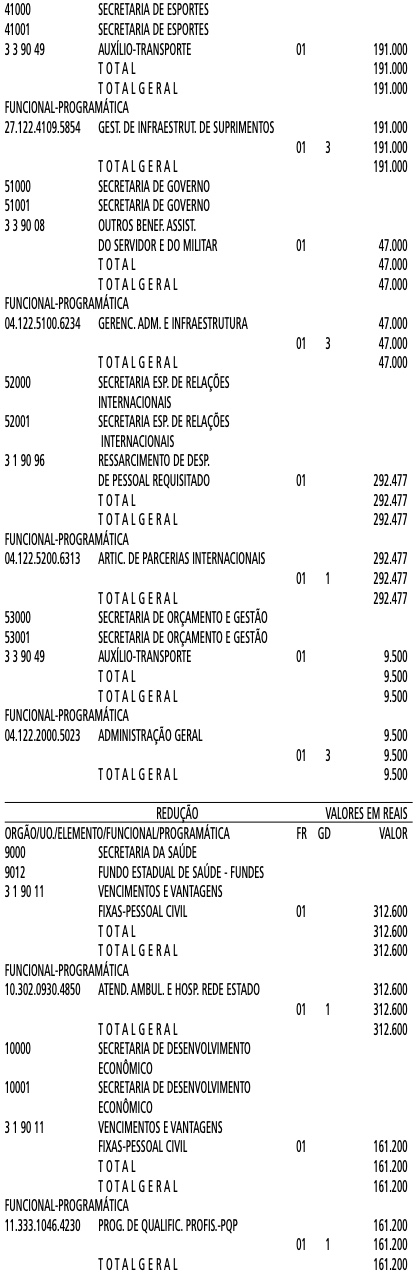 41000 SECRETARIA DE ESPORTES
41001 SECRETARIA DE ESPORTES
3 3 90 49 AUXÍLIO-TRANSPORTE 01 191.000
TOTAL 191.000
TOTAL GERAL 191.000
FUNCIONAL-PROGRAMÁTICA
27.122.4109.5854 GEST. DE INFRAESTRUT. DE SUPRIMENTOS 191.000
01 3 191.000
TOTAL GERAL 191.000
51000 SECRETARIA DE GOVERNO
51001 SECRETARIA DE GOVERNO
3 3 90 08 OUTROS BENEF. ASSIST.
DO SERVIDOR E DO MILITAR 01 47.000
TOTAL 47.000
TOTAL GERAL 47.000
FUNCIONAL-PROGRAMÁTICA
04.122.5100.6234 GERENC. ADM. E INFRAESTRUTURA 47.000
01 3 47.000
TOTAL GERAL 47.000
52000 SECRETARIA ESP. DE RELAÇÕES
INTERNACIONAIS
52001 SECRETARIA ESP. DE RELAÇÕES
INTERNACIONAIS
3 1 90 96 RESSARCIMENTO DE DESP.
DE PESSOAL REQUISITADO 01 292.477
TOTAL 292.477
TOTAL GERAL 292.477
FUNCIONAL-PROGRAMÁTICA
04.122.5200.6313 ARTIC. DE PARCERIAS INTERNACIONAIS 292.477
01 1 292.477
TOTAL GERAL 292.477
53000 SECRETARIA DE ORÇAMENTO E GESTÃO
53001 SECRETARIA DE ORÇAMENTO E GESTÃO
3 3 90 49 AUXÍLIO-TRANSPORTE 01 9.500
TOTAL 9.500
TOTAL GERAL 9.500
FUNCIONAL-PROGRAMÁTICA
04.122.2000.5023 ADMINISTRAÇÃO GERAL 9.500
01 3 9.500
TOTAL GERAL 9.500

REDUÇÃO VALORES EM REAIS
ORGÃO/UO/ELEMENTO/FUNCIONAL/PROGRAMÁTICA FR GD VALOR
9000 SECRETARIA DA SAÚDE
9012 FUNDO ESTADUAL DE SAÚDE - FUNDES
3 1 90 11 VENCIMENTOS E VANTAGENS
FIXAS-PESSOAL CIVIL 01 312.600
TOTAL 312.600
TOTAL GERAL 312.600
FUNCIONAL-PROGRAMÁTICA
10.302.0930.4850 ATEND. AMBUL. E HOSP. REDE ESTADO 312.600
01 1 312.600
TOTAL GERAL 312.600
10000 SECRETARIA DE DESENVOLVIMENTO
ECONÔMICO
10001 SECRETARIA DE DESENVOLVIMENTO
ECONÔMICO
3 1 90 11 VENCIMENTOS E VANTAGENS
FIXAS-PESSOAL CIVIL 01 161.200
TOTAL 161.200
TOTAL GERAL 161.200
FUNCIONAL-PROGRAMÁTICA
11.333.1046.4230 PROG. DE QUALIFIC. PROFIS.-PQP 161.200
01 1 161.200
TOTAL GERAL 161.200